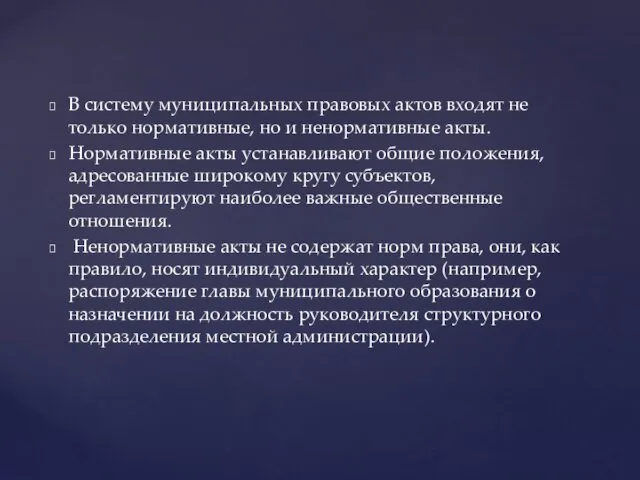 В систему муниципальных правовых актов входят не только нормативные, но и ненормативные акты.

Нормативные акты устанавливают общие положения, адресованные широкому кругу субъектов, регламентируют наиболее важные общественные отношения.

Ненормативные акты не содержат норм права, они, как правило, носят индивидуальный характер (например, распоряжение главы муниципального образования о назначении на должность руководителя структурного подразделения местной администрации).